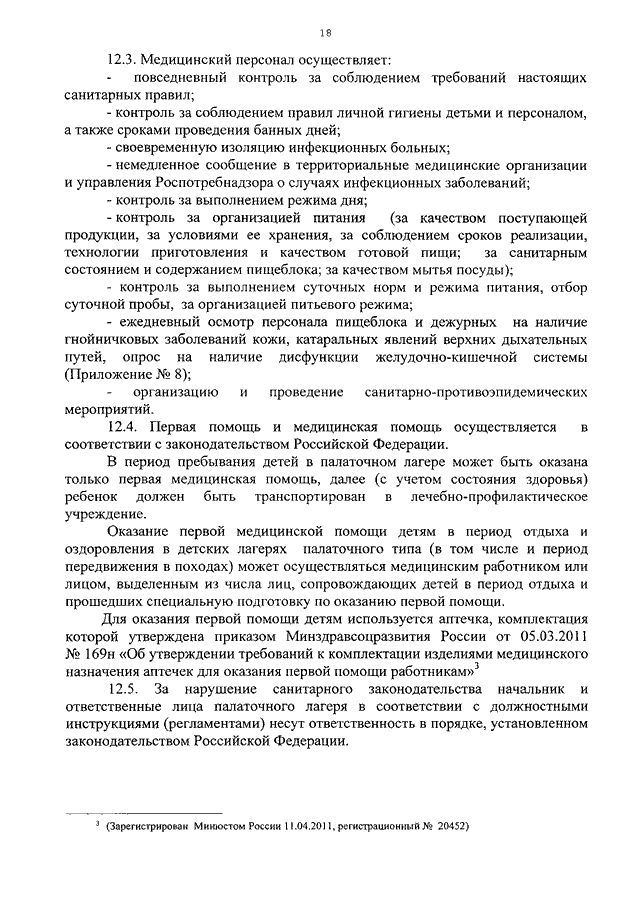 18

12.3. Медицинский персонал осуществляет:

- повседневный контроль за соблюдением требований настоящих санитарных правил;

- контроль за соблюдением правил личной гигиены детьми и персоналом, а также сроками проведения банных дней;

- своевременную изоляцию инфекционных больных;

- немедленное сообщение в территориальные медицинские организации и управления Роспотребнадзора о случаях инфекционных заболеваний;

- контроль за выполнением режима дня;

- контроль за организацией питания (за качеством поступающей продукции, за условиями ее хранения, за соблюдением сроков реализации, технологии приготовления и качеством готовой пищи; за санитарным состоянием и содержанием пищеблока; за качеством мытья посуды);

- контроль за выполнением суточных норм и режима питания, отбор суточной пробы, за организацией питьевого режима;

- ежедневный осмотр персонала пищеблока и дежурных на наличие гнойничковых заболеваний кожи, катаральных явлений верхних дыхательных путей, опрос на наличие дисфункции желудочно-кишечной системы (Приложение № 8);

- организацию и проведение санитарно-противоэпидемических мероприятий.

12.4. Первая помощь и медицинская помощь осуществляется в соответствии с законодательством Российской Федерации.

В период пребывания детей в палаточном лагере может быть оказана только первая медицинская помощь, далее (с учетом состояния здоровья) ребенок должен быть транспортирован в лечебно-профилактическое учреждение.

Оказание первой медицинской помощи детям в период отдыха и оздоровления в детских лагерях палаточного типа (в том числе и период передвижения в походах) может осуществляться медицинским работником или лицом, выделенным из числа лиц, сопровождающих детей в период отдыха и прошедших специальную подготовку по оказанию первой помощи.

Для оказания первой помощи детям используется аптечка, комплектация которой утверждена приказом Минздравсоцразвития России от 05.03.2011 № 169н «Об утверждении требований к комплектации изделиями медицинского назначения аптечек для оказания первой помощи работникам»$^3$

12.5. За нарушение санитарного законодательства начальник и ответственные лица палаточного лагеря в соответствии с должностными инструкциями (регламентами) несут ответственность в порядке, установленном законодательством Российской Федерации.

$^3$ (Зарегистрирован Минюстом России 11.04.2011, регистрационный № 20452)